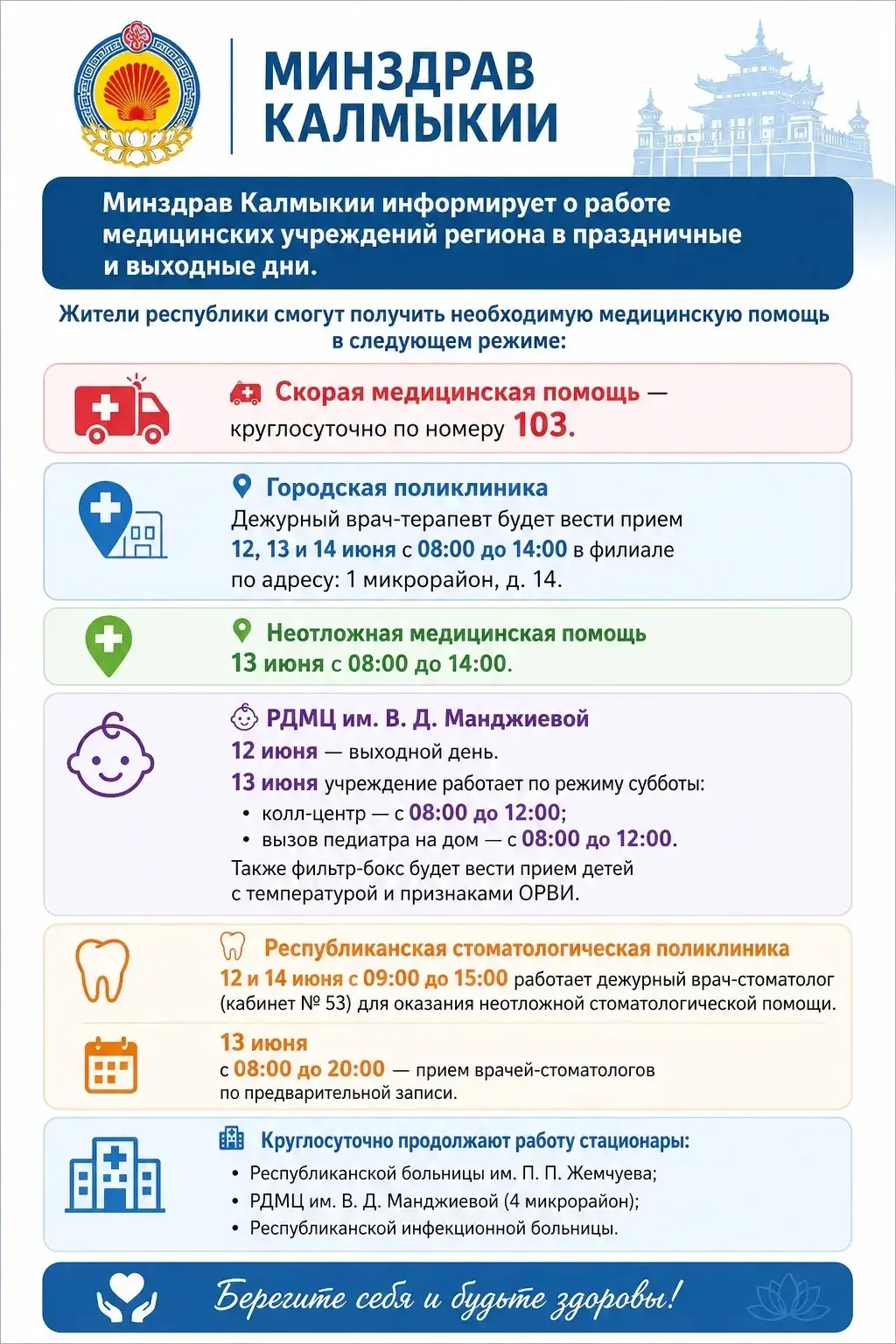 МИНЗДРАВ КАЛМЫКИИ

Минздрав Калмыкии информирует о работе медицинских учреждений региона в праздничные и выходные дни.

Жители республики смогут получить необходимую медицинскую помощь в следующем режиме:

Скорая медицинская помощь — круглосуточно по номеру 103.

Городская поликлиника
Дежурный врач-терапевт будет вести прием 12, 13 и 14 июня с 08:00 до 14:00 в филиале по адресу: 1 микрорайон, д. 14.

Неотложная медицинская помощь
13 июня с 08:00 до 14:00.

РДМЦ им. В. Д. Манджиевой
12 июня — выходной день.
13 июня учреждение работает по режиму субботы:
• колл-центр — с 08:00 до 12:00;
• вызов педиатра на дом — с 08:00 до 12:00.
Также фильтр-бокс будет вести прием детей с температурой и признаками ОРВИ.

Республиканская стоматологическая поликлиника
12 и 14 июня с 09:00 до 15:00 работает дежурный врач-стоматолог (кабинет № 53) для оказания неотложной стоматологической помощи.

13 июня
с 08:00 до 20:00 — прием врачей-стоматологов по предварительной записи.

Круглосуточно продолжают работу стационары:
• Республиканской больницы им. П. П. Жемчуева;
• РДМЦ им. В. Д. Манджиевой (4 микрорайон);
• Республиканской инфекционной больницы.

Берегите себя и будьте здоровы!